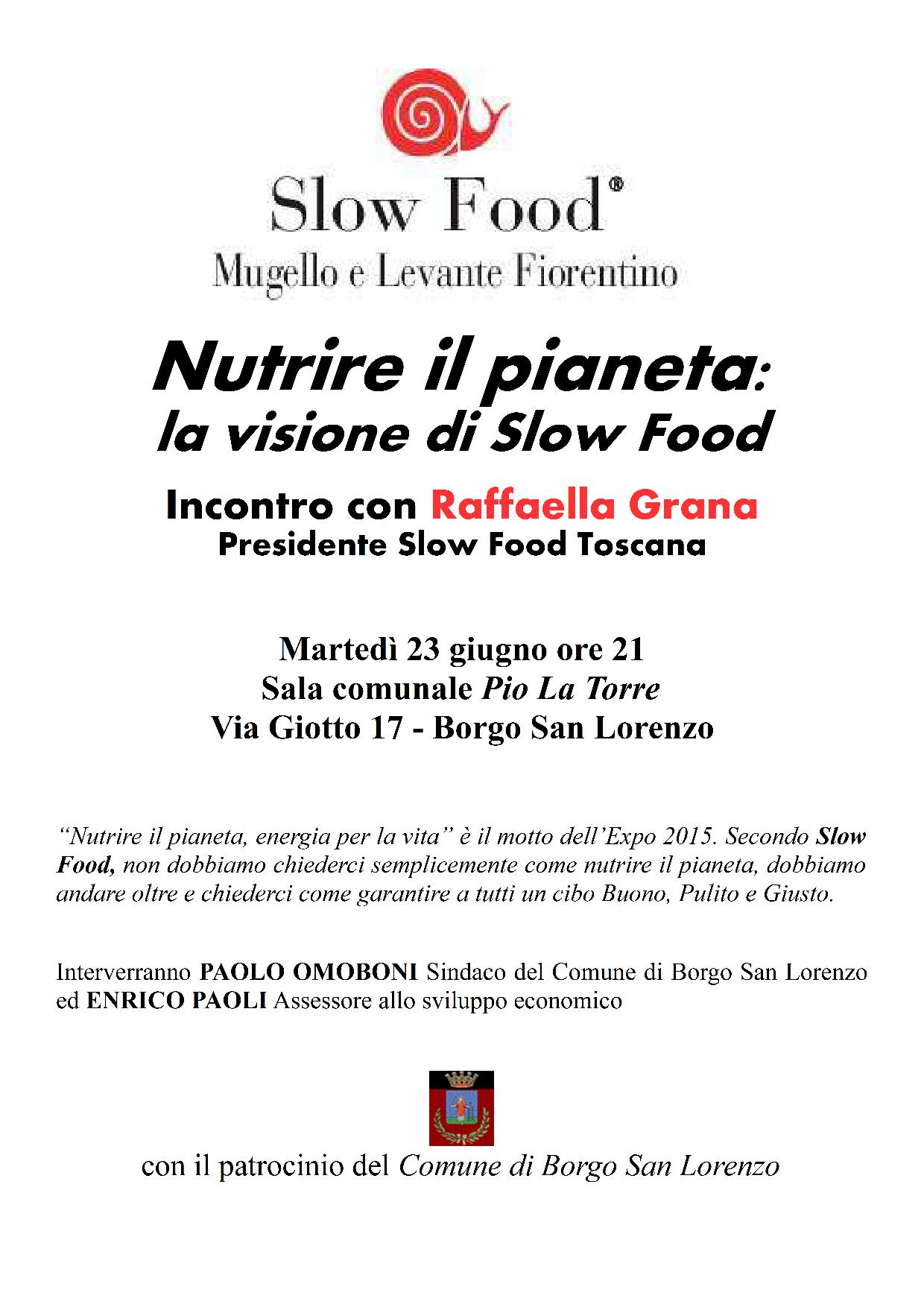 Slow Food®
Mugello e Levante Fiorentino

Nutrire il pianeta:
la visione di Slow Food

Incontro con Raffaella Grana
Presidente Slow Food Toscana

Martedì 23 giugno ore 21
Sala comunale Pio La Torre
Via Giotto 17 - Borgo San Lorenzo

"Nutrire il pianeta, energia per la vita" è il motto dell'Expo 2015. Secondo Slow Food, non dobbiamo chiederci semplicemente come nutrire il pianeta, dobbiamo andare oltre e chiederci come garantire a tutti un cibo Buono, Pulito e Giusto.

Interverranno PAOLO OMOBONI Sindaco del Comune di Borgo San Lorenzo ed ENRICO PAOLI Assessore allo sviluppo economico

con il patrocinio del Comune di Borgo San Lorenzo